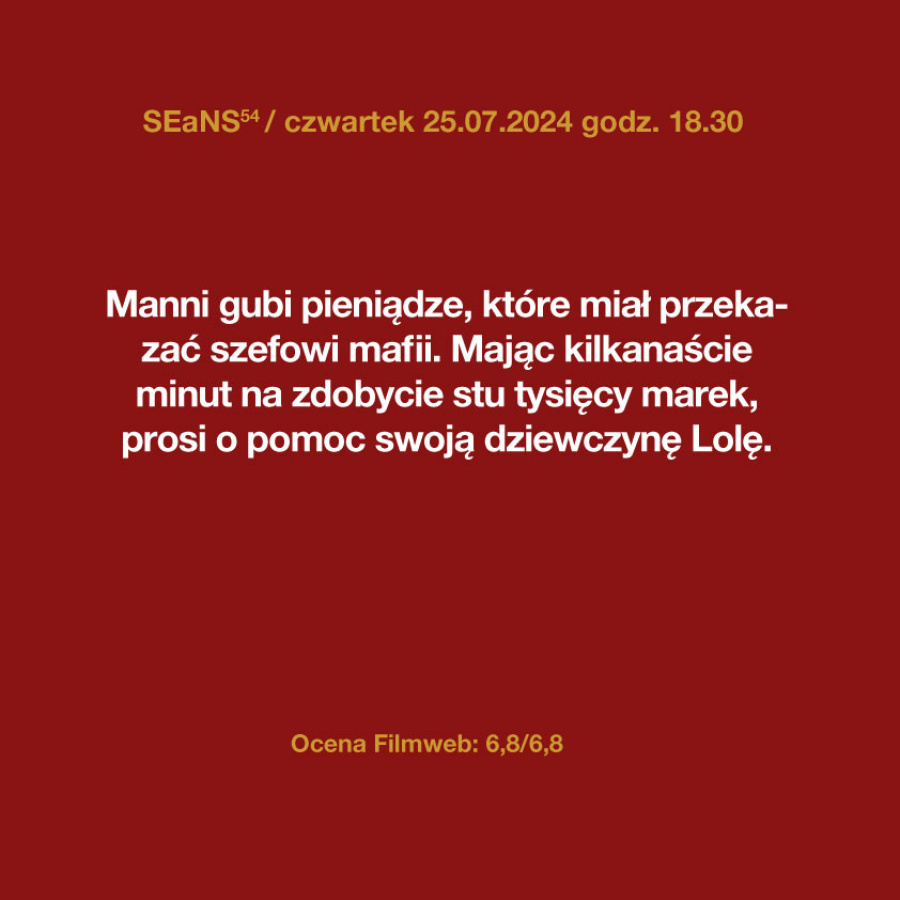 SEaNS$^{54}$ / czwartek 25.07.2024 godz. 18.30

Manni gubi pieniądze, które miał przekazać szefowi mafii. Mając kilkanaście minut na zdobycie stu tysięcy marek, prosi o pomoc swoją dziewczynę Lolę.

Ocena Filmweb: 6,8/6,8